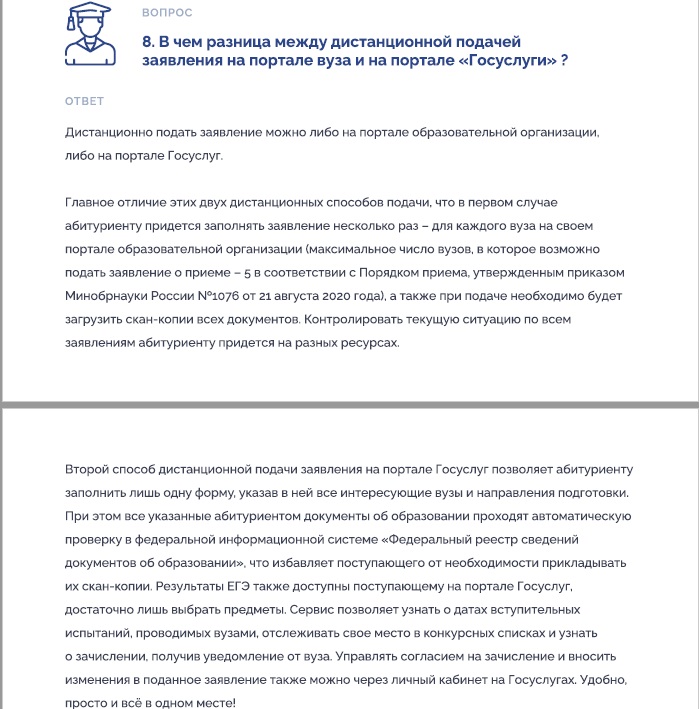 ВОПРОС

8. В чем разница между дистанционной подачей заявления на портале вуза и на портале «Госуслуги» ?

ОТВЕТ

Дистанционно подать заявление можно либо на портале образовательной организации, либо на портале Госуслуг.

Главное отличие этих двух дистанционных способов подачи, что в первом случае абитуриенту придется заполнять заявление несколько раз – для каждого вуза на своем портале образовательной организации (максимальное число вузов, в которое возможно подать заявление о приеме – 5 в соответствии с Порядком приема, утвержденным приказом Минобрнауки России №1076 от 21 августа 2020 года), а также при подаче необходимо будет загрузить скан-копии всех документов. Контролировать текущую ситуацию по всем заявлениям абитуриенту придется на разных ресурсах.

Второй способ дистанционной подачи заявления на портале Госуслуг позволяет абитуриенту заполнить лишь одну форму, указав в ней все интересующие вузы и направления подготовки. При этом все указанные абитуриентом документы об образовании проходят автоматическую проверку в федеральной информационной системе «Федеральный реестр сведений документов об образовании», что избавляет поступающего от необходимости прикладывать их скан-копии. Результаты ЕГЭ также доступны поступающему на портале Госуслуг, достаточно лишь выбрать предметы. Сервис позволяет узнать о датах вступительных испытаний, проводимых вузами, отслеживать свое место в конкурсных списках и узнать о зачислении, получив уведомление от вуза. Управлять согласием на зачисление и вносить изменения в поданное заявление также можно через личный кабинет на Госуслугах. Удобно, просто и всё в одном месте!